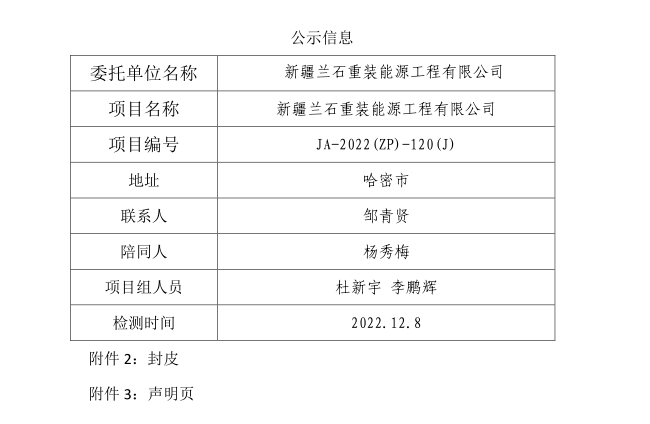 公示信息

| 委托单位名称 | 新疆兰石重装能源工程有限公司 |
|---|---|
| 项目名称 | 新疆兰石重装能源工程有限公司 |
| 项目编号 | JA-2022(ZP)-120(J) |
| 地址 | 哈密市 |
| 联系人 | 邹青贤 |
| 陪同人 | 杨秀梅 |
| 项目组人员 | 杜新宇 李鹏辉 |
| 检测时间 | 2022.12.8 |

附件2：封皮

附件3：声明页